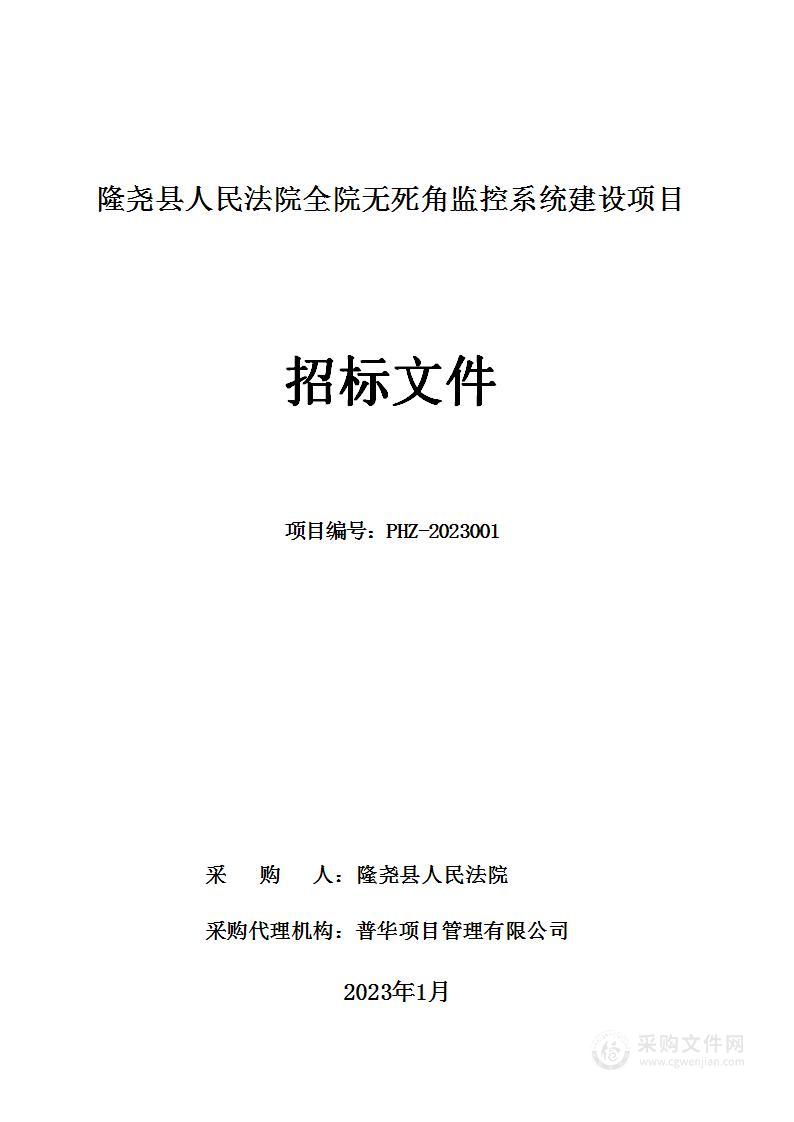 隆尧县人民法院全院无死角监控系统建设项目

招标文件

项目编号：PHZ-2023001

采　购　人：隆尧县人民法院

采购代理机构：普华项目管理有限公司

2023年1月

采购文件网
www.cgwenjian.com